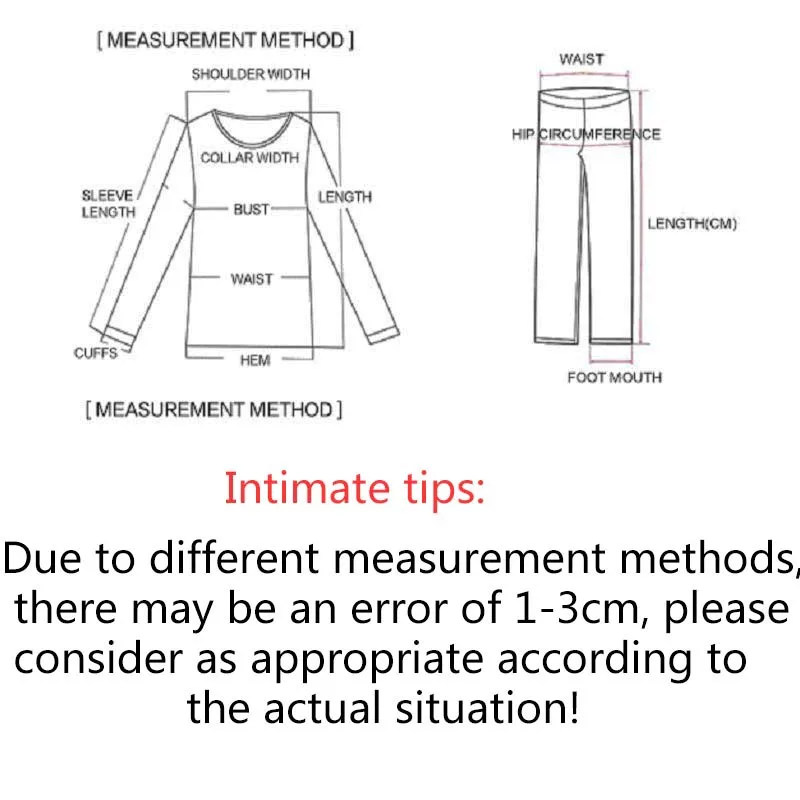 [ MEASUREMENT METHOD ]

SHOULDER WIDTH

COLLAR WIDTH

SLEEVE LENGTH

BUST

LENGTH

WAIST

CUFFS

HEM

[ MEASUREMENT METHOD ]

WAIST

HIP CIRCUMFERENCE

LENGTH(CM)

FOOT MOUTH

Intimate tips:

Due to different measurement methods, there may be an error of 1-3cm, please consider as appropriate according to the actual situation!